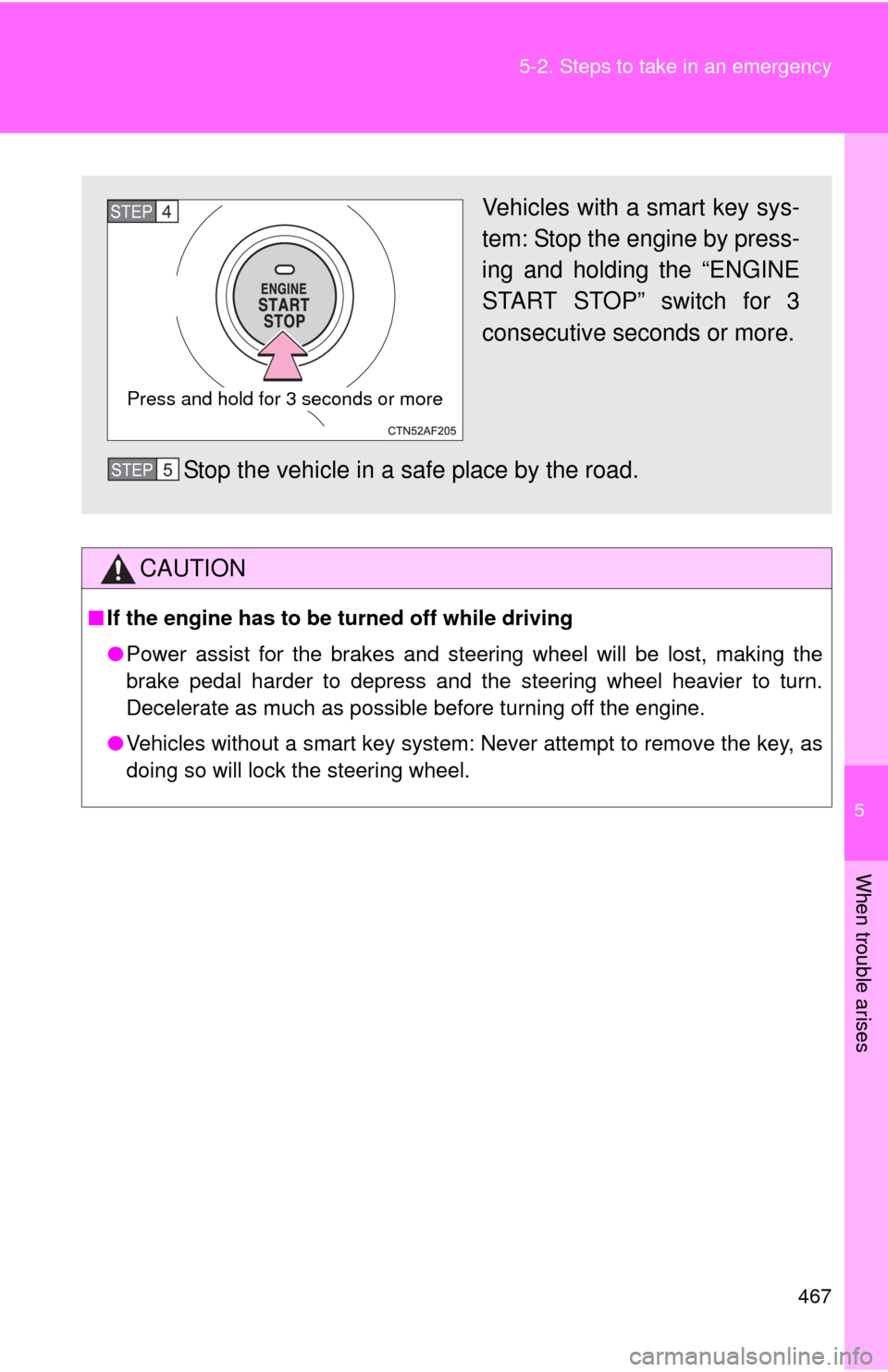 5-2. Steps to take in an emergency

STEP 4

ENGINE
START
STOP

Press and hold for 3 seconds or more

CTN52AF205

Vehicles with a smart key system: Stop the engine by pressing and holding the “ENGINE START STOP” switch for 3 consecutive seconds or more.

STEP 5 Stop the vehicle in a safe place by the road.

CAUTION

■ If the engine has to be turned off while driving

● Power assist for the brakes and steering wheel will be lost, making the brake pedal harder to depress and the steering wheel heavier to turn. Decelerate as much as possible before turning off the engine.

● Vehicles without a smart key system: Never attempt to remove the key, as doing so will lock the steering wheel.

5

When trouble arises

467

carmanualsonline.info